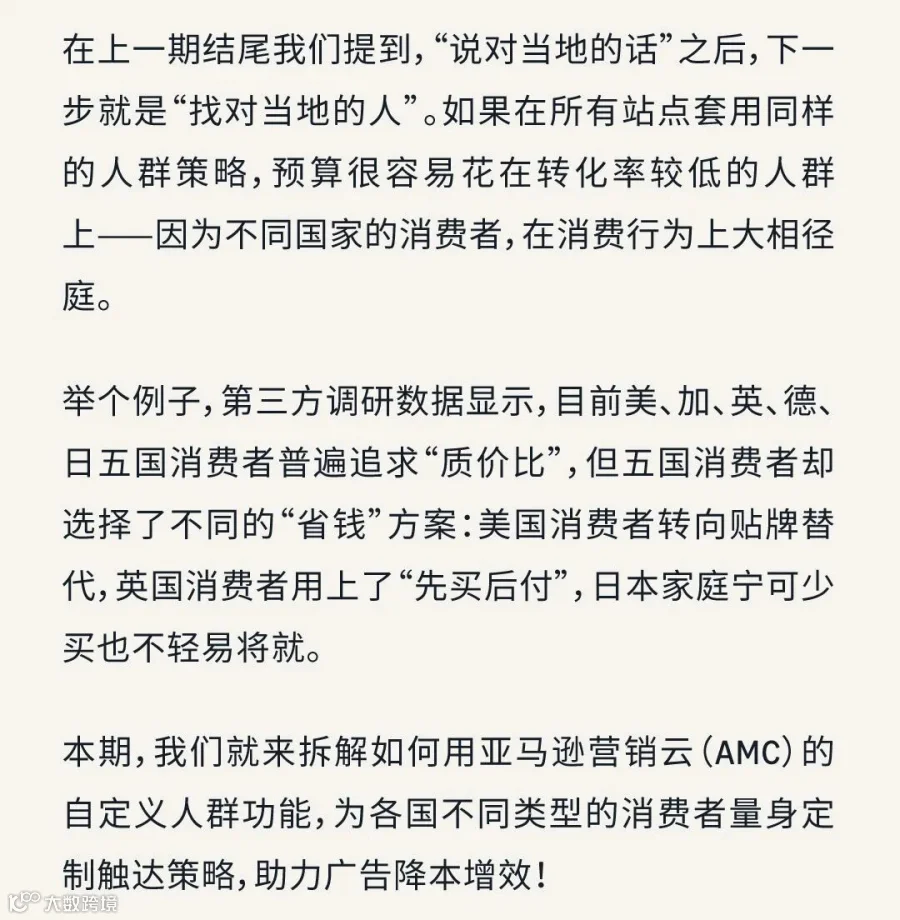 在上一期结尾我们提到，“说对当地的话”之后，下一步就是“找对当地的人”。如果在所有站点套用同样的人群策略，预算很容易花在转化率较低的人群上——因为不同国家的消费者，在消费行为上大相径庭。

举个例子，第三方调研数据显示，目前美、加、英、德、日五国消费者普遍追求“质价比”，但五国消费者却选择了不同的“省钱”方案：美国消费者转向贴牌替代，英国消费者用上了“先买后付”，日本家庭宁可少买也不轻易将就。

本期，我们就来拆解如何用亚马逊营销云（AMC）的自定义人群功能，为各国不同类型的消费者量身定制触达策略，助力广告降本增效！

大数跨境